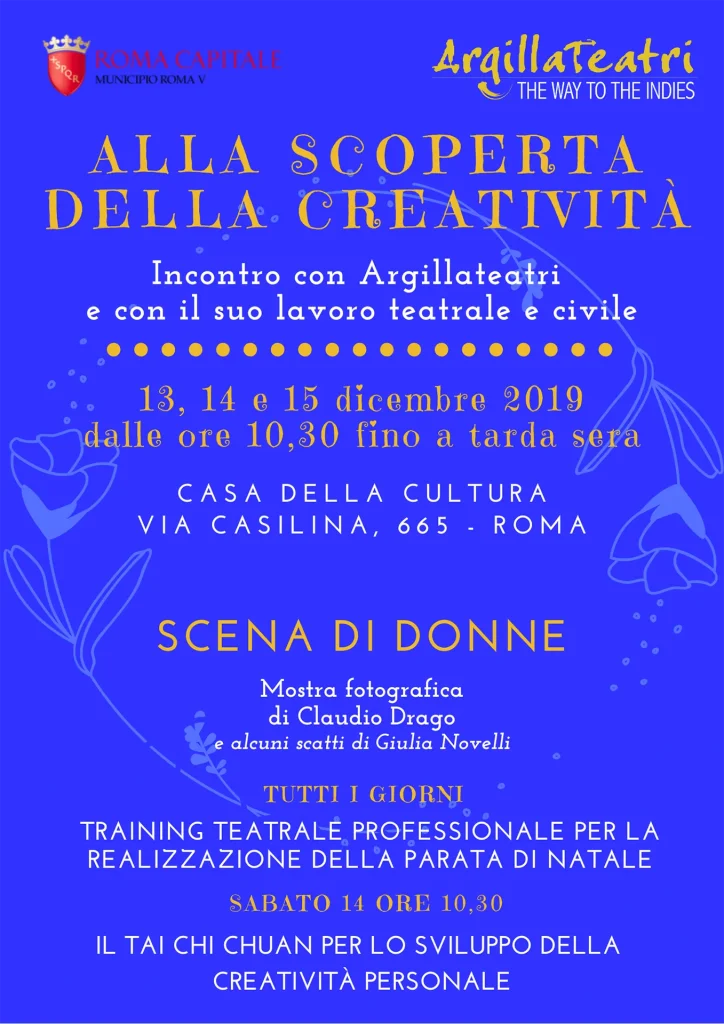 SPQR
ROMA CAPITALE
MUNICIPIO ROMA V

ArgillaTeatri
THE WAY TO THE INDIES

ALLA SCOPERTA DELLA CREATIVITÀ

Incontro con Argillateatri e con il suo lavoro teatrale e civile

13, 14 e 15 dicembre 2019
dalle ore 10,30 fino a tarda sera

CASA DELLA CULTURA
VIA CASILINA, 665 - ROMA

SCENA DI DONNE

Mostra fotografica
di Claudio Drago
e alcuni scatti di Giulia Novelli

TUTTI I GIORNI

TRAINING TEATRALE PROFESSIONALE PER LA REALIZZAZIONE DELLA PARATA DI NATALE

SABATO 14 ORE 10,30

IL TAI CHI CHUAN PER LO SVILUPPO DELLA CREATIVITÀ PERSONALE